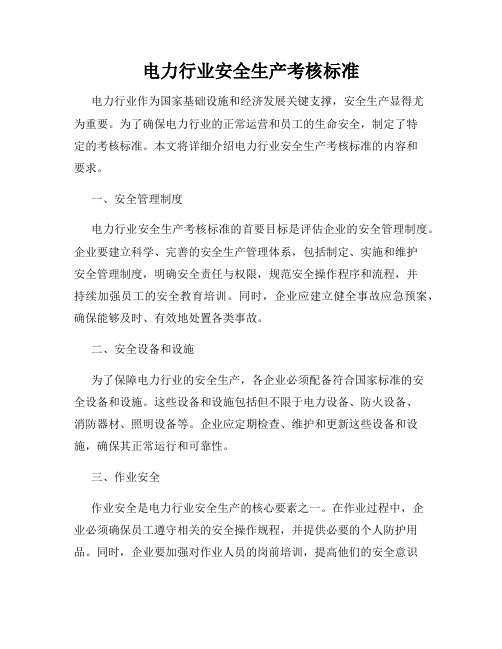 电力行业安全生产考核标准

电力行业作为国家基础设施和经济发展关键支撑，安全生产显得尤为重要。为了确保电力行业的正常运营和员工的生命安全，制定了特定的考核标准。本文将详细介绍电力行业安全生产考核标准的内容和要求。

一、安全管理制度

电力行业安全生产考核标准的首要目标是评估企业的安全管理制度。企业要建立科学、完善的安全生产管理体系，包括制定、实施和维护安全管理制度，明确安全责任与权限，规范安全操作程序和流程，并持续加强员工的安全教育培训。同时，企业应建立健全事故应急预案，确保能够及时、有效地处置各类事故。

二、安全设备和设施

为了保障电力行业的安全生产，各企业必须配备符合国家标准的安全设备和设施。这些设备和设施包括但不限于电力设备、防火设备、消防器材、照明设备等。企业应定期检查、维护和更新这些设备和设施，确保其正常运行和可靠性。

三、作业安全

作业安全是电力行业安全生产的核心要素之一。在作业过程中，企业必须确保员工遵守相关的安全操作规程，并提供必要的个人防护用品。同时，企业要加强对作业人员的岗前培训，提高他们的安全意识